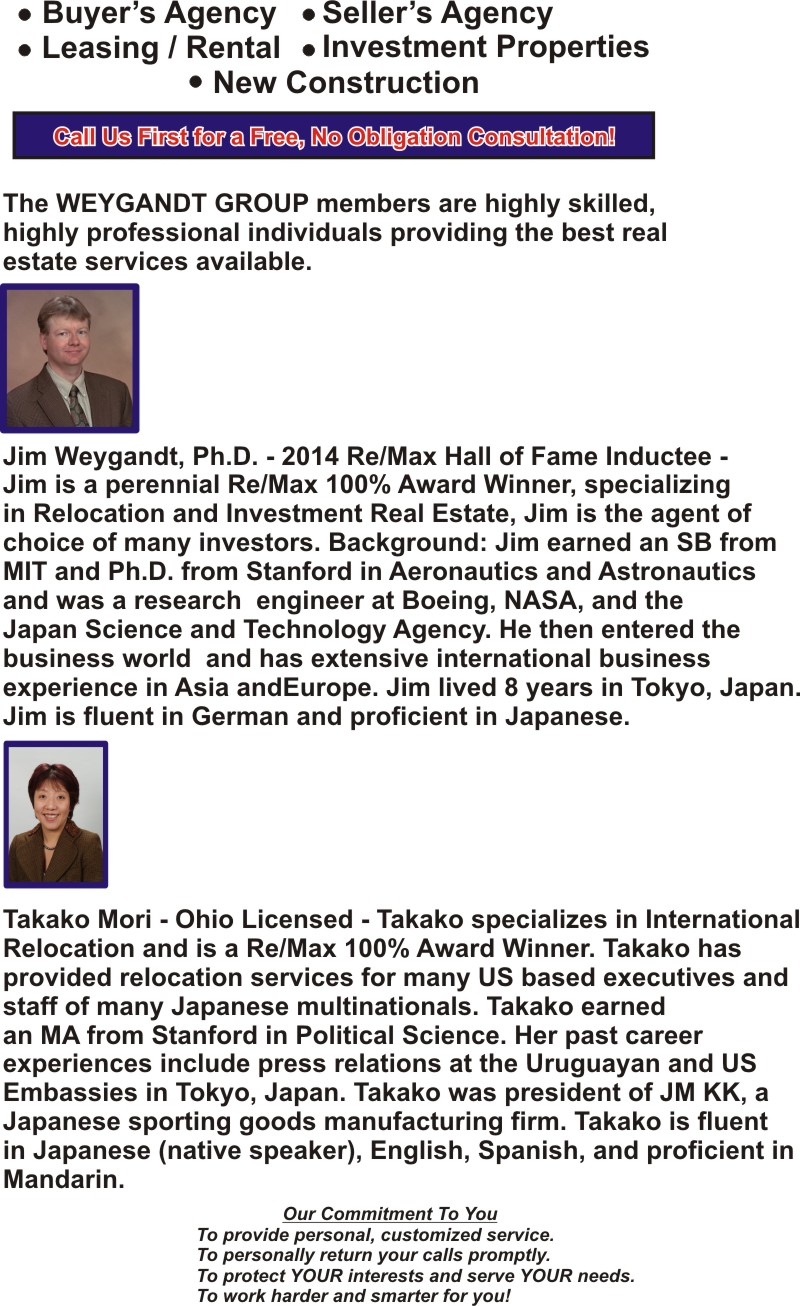 • Buyer's Agency • Seller's Agency
• Leasing / Rental • Investment Properties
• New Construction

Call Us First for a Free, No Obligation Consultation!

The WEYGANDT GROUP members are highly skilled, highly professional individuals providing the best real estate services available.

Jim Weygandt, Ph.D. - 2014 Re/Max Hall of Fame Inductee - Jim is a perennial Re/Max 100% Award Winner, specializing in Relocation and Investment Real Estate, Jim is the agent of choice of many investors. Background: Jim earned an SB from MIT and Ph.D. from Stanford in Aeronautics and Astronautics and was a research engineer at Boeing, NASA, and the Japan Science and Technology Agency. He then entered the business world and has extensive international business experience in Asia andEurope. Jim lived 8 years in Tokyo, Japan. Jim is fluent in German and proficient in Japanese.

Takako Mori - Ohio Licensed - Takako specializes in International Relocation and is a Re/Max 100% Award Winner. Takako has provided relocation services for many US based executives and staff of many Japanese multinationals. Takako earned an MA from Stanford in Political Science. Her past career experiences include press relations at the Uruguayan and US Embassies in Tokyo, Japan. Takako was president of JM KK, a Japanese sporting goods manufacturing firm. Takako is fluent in Japanese (native speaker), English, Spanish, and proficient in Mandarin.

Our Commitment To You
To provide personal, customized service.
To personally return your calls promptly.
To protect YOUR interests and serve YOUR needs.
To work harder and smarter for you!